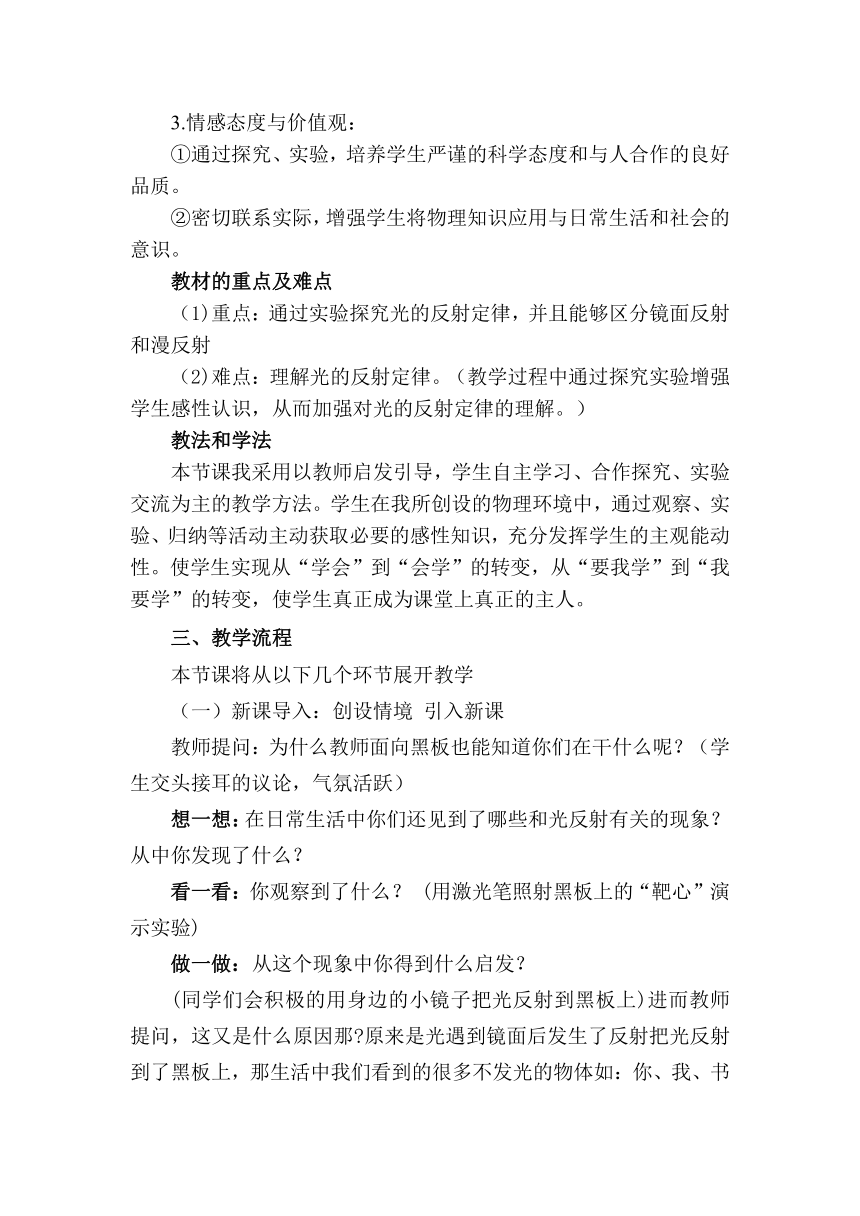 3.情感态度与价值观：

①通过探究、实验，培养学生严谨的科学态度和与人合作的良好品质。

②密切联系实际，增强学生将物理知识应用与日常生活和社会的意识。

教材的重点及难点

（1)重点：通过实验探究光的反射定律，并且能够区分镜面反射和漫反射

（2)难点：理解光的反射定律。（教学过程中通过探究实验增强学生感性认识，从而加强对光的反射定律的理解。）

教法和学法

本节课我采用以教师启发引导，学生自主学习、合作探究、实验交流为主的教学方法。学生在我所创设的物理环境中，通过观察、实验、归纳等活动主动获取必要的感性知识，充分发挥学生的主观能动性。使学生实现从“学会”到“会学”的转变，从“要我学”到“我要学”的转变，使学生真正成为课堂上真正的主人。

三、教学流程

本节课将从以下几个环节展开教学

（一）新课导入：创设情境 引入新课

教师提问：为什么教师面向黑板也能知道你们在干什么呢？（学生交头接耳的议论，气氛活跃）

想一想：在日常生活中你们还见到了哪些和光反射有关的现象？从中你发现了什么？

看一看：你观察到了什么？ (用激光笔照射黑板上的“靶心”演示实验)

做一做：从这个现象中你得到什么启发？

(同学们会积极的用身边的小镜子把光反射到黑板上)进而教师提问，这又是什么原因那?原来是光遇到镜面后发生了反射把光反射到了黑板上，那生活中我们看到的很多不发光的物体如：你、我、书